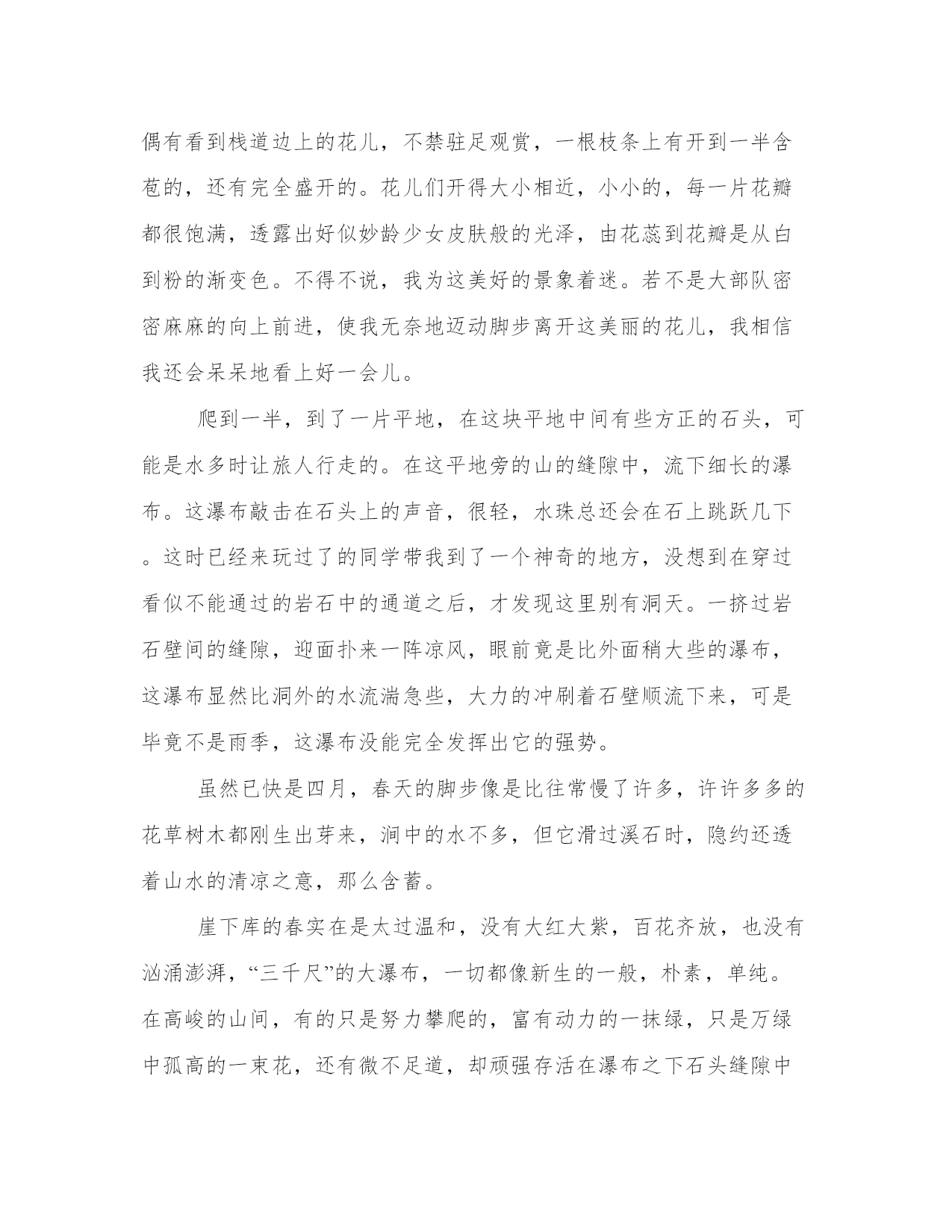 偶有看到栈道边上的花儿，不禁驻足观赏，一根枝条上有开到一半含苞的，还有完全盛开的。花儿们开得大小相近，小小的，每一片花瓣都很饱满，透露出好似妙龄少女皮肤般的光泽，由花蕊到花瓣是从白到粉的渐变色。不得不说，我为这美好的景象着迷。若不是大部队密密麻麻的向上前进，使我无奈地迈动脚步离开这美丽的花儿，我相信我还会呆呆地看上好一会儿。

爬到一半，到了一片平地，在这块平地中间有些方正的石头，可能是水多时让旅人行走的。在这平地旁的山的缝隙中，流下细长的瀑布。这瀑布敲击在石头上的声音，很轻，水珠总还会在石上跳跃几下。这时已经来玩过了的同学带我到了一个神奇的地方，没想到在穿过看似不能通过的岩石中的通道之后，才发现这里别有洞天。一挤过岩石壁间的缝隙，迎面扑来一阵凉风，眼前竟是比外面稍大些的瀑布，这瀑布显然比洞外的水流湍急些，大力的冲刷着石壁顺流下来，可是毕竟不是雨季，这瀑布没能完全发挥出它的强势。

虽然已快是四月，春天的脚步像是比往常慢了许多，许许多多的花草树木都刚生出芽来，涧中的水不多，但它滑过溪石时，隐约还透着山水的清凉之意，那么含蓄。

崖下库的春实在是太过温和，没有大红大紫，百花齐放，也没有汹涌澎湃，“三千尺”的大瀑布，一切都像新生的一般，朴素，单纯。在高峻的山间，有的只是努力攀爬的，富有动力的一抹绿，只是万绿中孤高的一束花，还有微不足道，却顽强存活在瀑布之下石头缝隙中